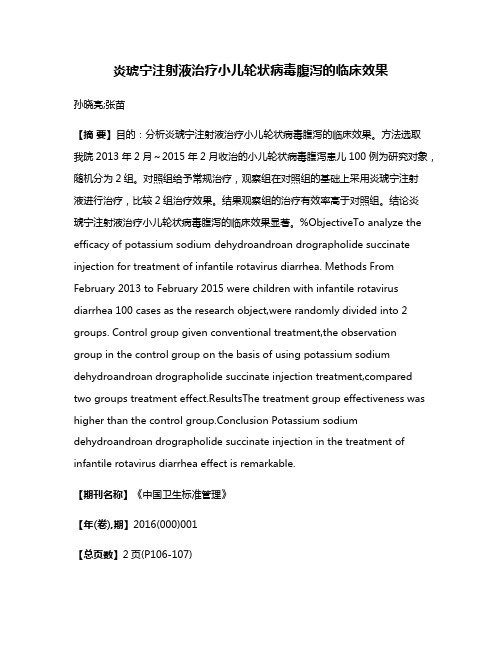 炎琥宁注射液治疗小儿轮状病毒腹泻的临床效果

孙晓亮;张苗

【摘 要】目的：分析炎琥宁注射液治疗小儿轮状病毒腹泻的临床效果。方法选取我院 2013 年 2 月～2015 年 2 月收治的小儿轮状病毒腹泻患儿 100 例为研究对象，随机分为 2 组。对照组给予常规治疗，观察组在对照组的基础上采用炎琥宁注射液进行治疗，比较 2 组治疗效果。结果观察组的治疗有效率高于对照组。结论炎琥宁注射液治疗小儿轮状病毒腹泻的临床效果显著。%ObjectiveTo analyze the efficacy of potassium sodium dehydroandroan drographolide succinate injection for treatment of infantile rotavirus diarrhea. Methods From February 2013 to February 2015 were children with infantile rotavirus diarrhea 100 cases as the research object,were randomly divided into 2 groups. Control group given conventional treatment,the observation group in the control group on the basis of using potassium sodium dehydroandroan drographolide succinate injection treatment,compared two groups treatment effect.ResultsThe treatment group effectiveness was higher than the control group.Conclusion Potassium sodium dehydroandroan drographolide succinate injection in the treatment of infantile rotavirus diarrhea effect is remarkable.

【期刊名称】《中国卫生标准管理》

【年(卷),期】2016(000)001

【总页数】2 页(P106-107)